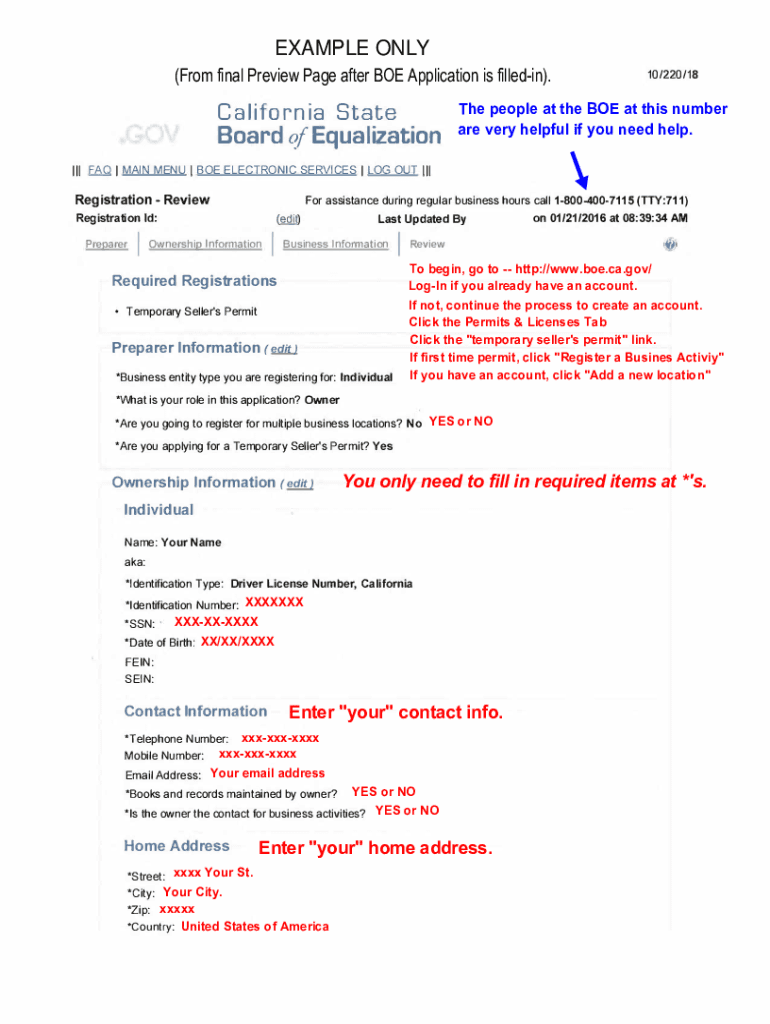 EXAMPLE ONLY

(From final Preview Page after BOE Application is filled-in).

10/220/18

.GOV California State Board of Equalization

The people at the BOE at this number are very helpful if you need help.

||| FAQ | MAIN MENU | BOE ELECTRONIC SERVICES | LOG OUT |||

Registration - Review

For assistance during regular business hours call 1-800-400-7115 (TTY:711)

Registration Id: (edit) Last Updated By on 01/21/2016 at 08:39:34 AM

Preparer | Ownership Information | Business Information | Review

Required Registrations

• Temporary Seller's Permit

To begin, go to -- http://www.boe.ca.gov/
Log-In if you already have an account.
If not, continue the process to create an account.
Click the Permits & Licenses Tab
Click the "temporary seller's permit" link.
If first time permit, click "Register a Busines Activiy"
If you have an account, click "Add a new location"

Preparer Information ( edit )

*Business entity type you are registering for: Individual

*What is your role in this application? Owner

*Are you going to register for multiple business locations? No YES or NO

*Are you applying for a Temporary Seller's Permit? Yes

Ownership Information ( edit ) You only need to fill in required items at *'s.

Individual

Name: Your Name

aka:

*Identification Type: Driver License Number, California

*Identification Number: XXXXXXX

*SSN: XXX-XX-XXXX

*Date of Birth: XX/XX/XXXX

FEIN:

SEIN:

Contact Information Enter "your" contact info.

*Telephone Number: xxx-xxx-xxxx

Mobile Number: xxx-xxx-xxxx

Email Address: Your email address

*Books and records maintained by owner? YES or NO

*Is the owner the contact for business activities? YES or NO

Home Address Enter "your" home address.

*Street: xxxx Your St.

*City: Your City.

*Zip: xxxxx

*Country: United States of America